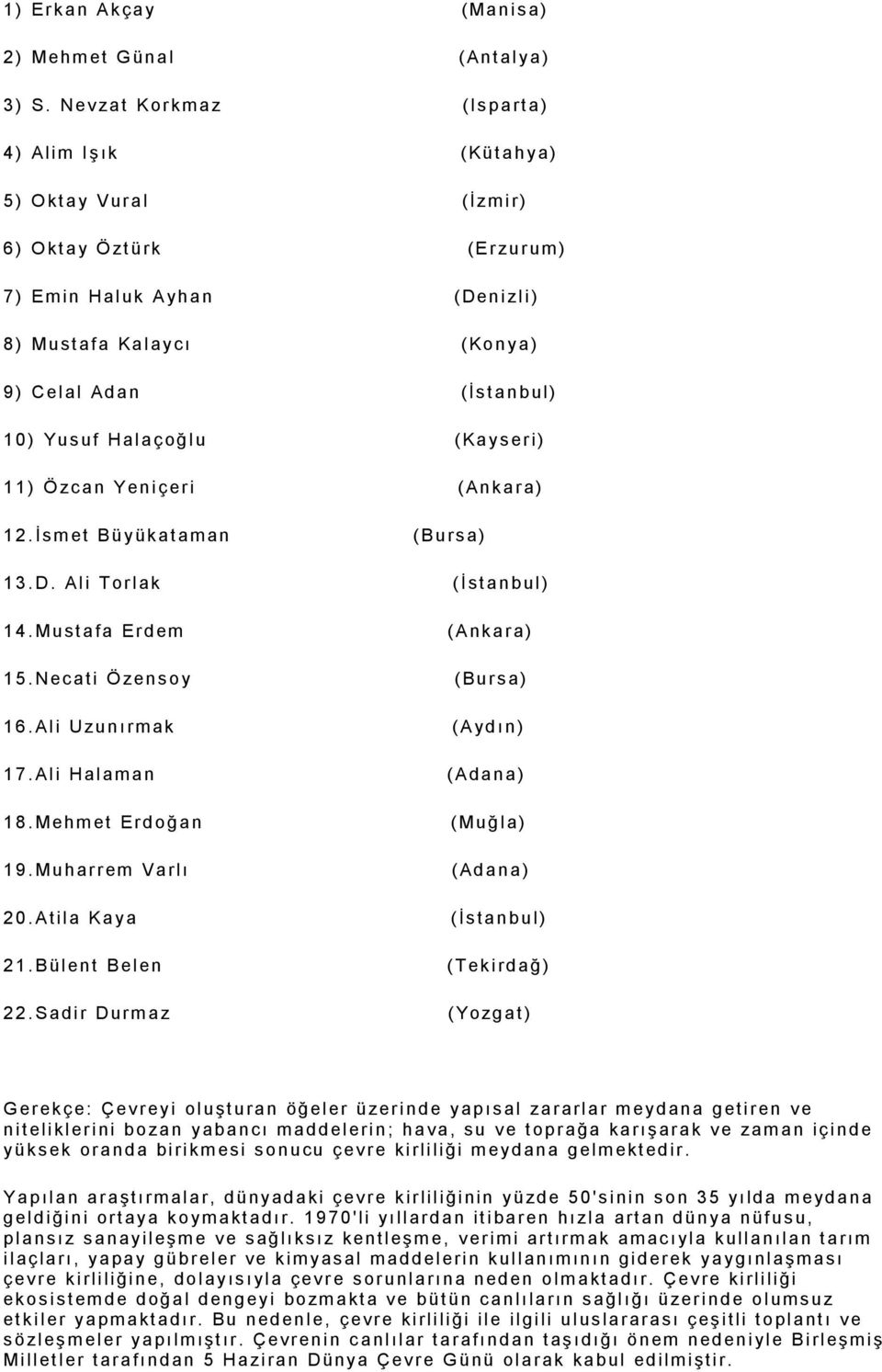 1) Erkan Akçay (Manisa)

2) Mehmet Günal (Antalya)

3) S. Nevzat Korkmaz (Isparta)

4) Alim Işık (Kütahya)

5) Oktay Vural (İzmir)

6) Oktay Öztürk (Erzurum)

7) Emin Haluk Ayhan (Denizli)

8) Mustafa Kalaycı (Konya)

9) Celal Adan (İstanbul)

10) Yusuf Halaçoğlu (Kayseri)

11) Özcan Yeniçeri (Ankara)

12.İsmet Büyükataman (Bursa)

13.D. Ali Torlak (İstanbul)

14.Mustafa Erdem (Ankara)

15.Necati Özensoy (Bursa)

16.Ali Uzunırmak (Aydın)

17.Ali Halaman (Adana)

18.Mehmet Erdoğan (Muğla)

19.Muharrem Varlı (Adana)

20.Atila Kaya (İstanbul)

21.Bülent Belen (Tekirdağ)

22.Sadir Durmaz (Yozgat)

Gerekçe: Çevreyi oluşturan öğeler üzerinde yapısal zararlar meydana getiren ve niteliklerini bozan yabancı maddelerin; hava, su ve toprağa karışarak ve zaman içinde yüksek oranda birikmesi sonucu çevre kirliliği meydana gelmektedir.

Yapılan araştırmalar, dünyadaki çevre kirliliğinin yüzde 50'sinin son 35 yılda meydana geldiğini ortaya koymaktadır. 1970'li yıllardan itibaren hızla artan dünya nüfusu, plansız sanayileşme ve sağlıksız kentleşme, verimi artırmak amacıyla kullanılan tarım ilaçları, yapay gübreler ve kimyasal maddelerin kullanımının giderek yaygınlaşması çevre kirliliğine, dolayısıyla çevre sorunlarına neden olmaktadır. Çevre kirliliği ekosistemde doğal dengeyi bozmakta ve bütün canlıların sağlığı üzerinde olumsuz etkiler yapmaktadır. Bu nedenle, çevre kirliliği ile ilgili uluslararası çeşitli toplantı ve sözleşmeler yapılmıştır. Çevrenin canlılar tarafından taşıdığı önem nedeniyle Birleşmiş Milletler tarafından 5 Haziran Dünya Çevre Günü olarak kabul edilmiştir.